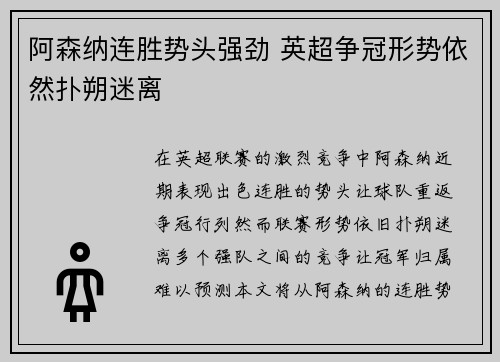 阿森纳连胜势头强劲 英超争冠形势依然扑朔迷离

在英超联赛的激烈竞争中阿森纳近期表现出色连胜的势头让球队重返争冠行列然而联赛形势依旧扑朔迷离多个强队之间的竞争让冠军归属难以预测本文将从阿森纳的连胜势